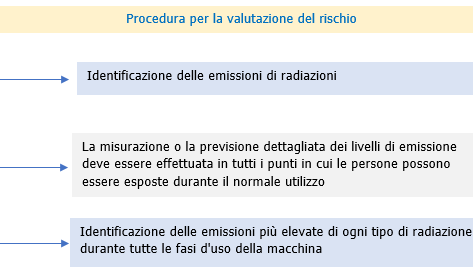 Procedura per la valutazione del rischio

Identificazione delle emissioni di radiazioni

La misurazione o la previsione dettagliata dei livelli di emissione deve essere effettuata in tutti i punti in cui le persone possono essere esposte durante il normale utilizzo

Identificazione delle emissioni più elevate di ogni tipo di radiazione durante tutte le fasi d'uso della macchina